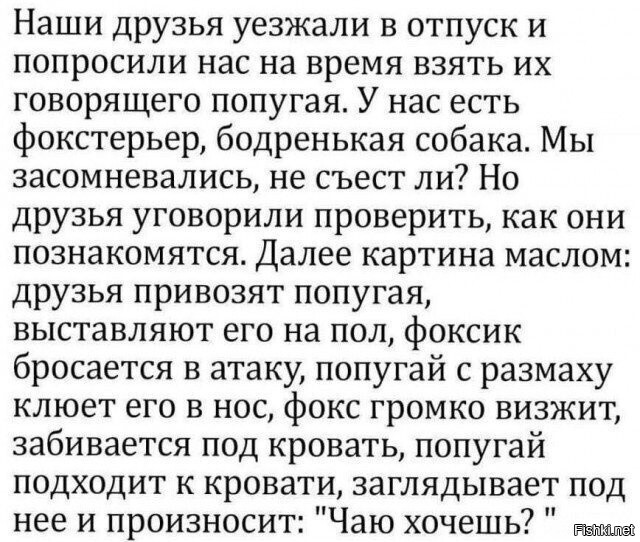 Наши друзья уезжали в отпуск и попросили нас на время взять их говорящего попугая. У нас есть фокстерьер, бодренькая собака. Мы засомневались, не съест ли? Но друзья уговорили проверить, как они познакомятся. Далее картина маслом: друзья привозят попугая, выставляют его на пол, фоксик бросается в атаку, попугай с размаху клюет его в нос, фокс громко визжит, забивается под кровать, попугай подходит к кровати, заглядывает под нее и произносит: "Чаю хочешь? "

Fishki.net